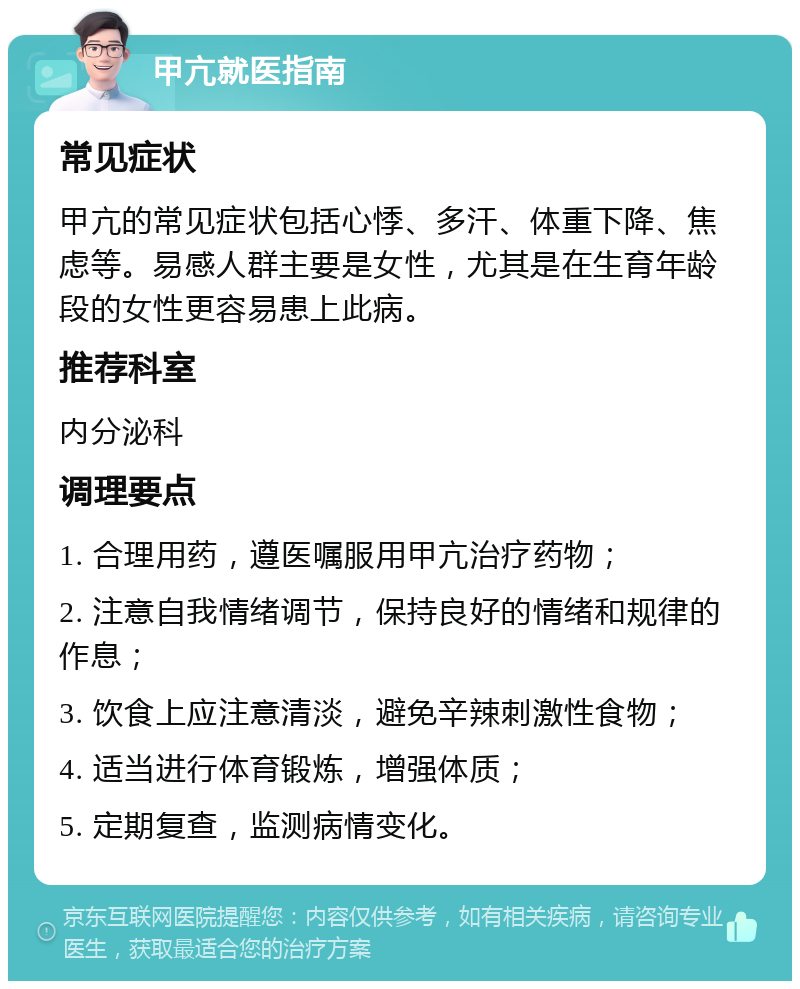 甲亢就医指南

常见症状

甲亢的常见症状包括心悸、多汗、体重下降、焦虑等。易感人群主要是女性，尤其是在生育年龄段的女性更容易患上此病。

推荐科室

内分泌科

调理要点

1. 合理用药，遵医嘱服用甲亢治疗药物；

2. 注意自我情绪调节，保持良好的情绪和规律的作息；

3. 饮食上应注意清淡，避免辛辣刺激性食物；

4. 适当进行体育锻炼，增强体质；

5. 定期复查，监测病情变化。

京东互联网医院提醒您：内容仅供参考，如有相关疾病，请咨询专业医生，获取最适合您的治疗方案